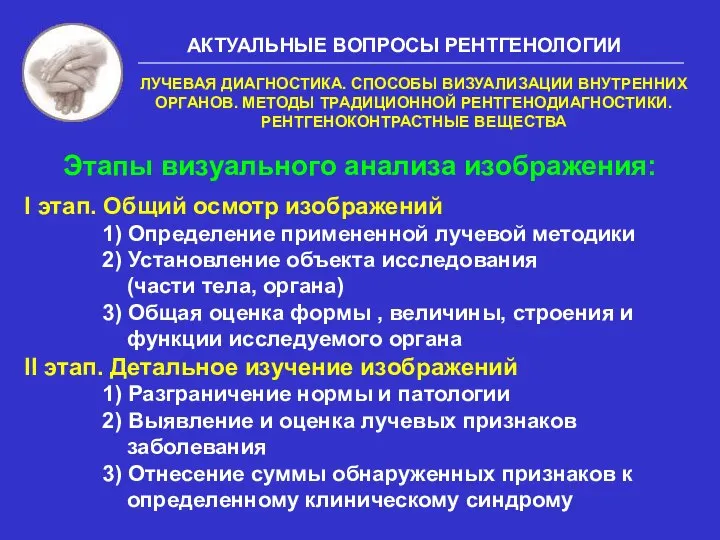 АКТУАЛЬНЫЕ ВОПРОСЫ РЕНТГЕНОЛОГИИ

ЛУЧЕВАЯ ДИАГНОСТИКА. СПОСОБЫ ВИЗУАЛИЗАЦИИ ВНУТРЕННИХ ОРГАНОВ. МЕТОДЫ ТРАДИЦИОННОЙ РЕНТГЕНОДИАГНОСТИКИ. РЕНТГЕНОКОНТРАСТНЫЕ ВЕЩЕСТВА

Этапы визуального анализа изображения:

I этап. Общий осмотр изображений
1) Определение примененной лучевой методики
2) Установление объекта исследования (части тела, органа)
3) Общая оценка формы , величины, строения и функции исследуемого органа

II этап. Детальное изучение изображений
1) Разграничение нормы и патологии
2) Выявление и оценка лучевых признаков заболевания
3) Отнесение суммы обнаруженных признаков к определенному клиническому синдрому